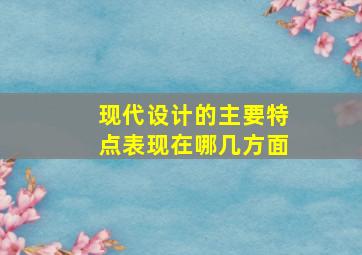 现代设计的主要特点表现在哪几方面